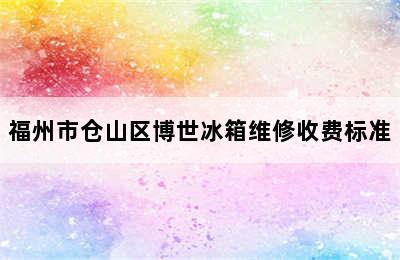 福州市仓山区博世冰箱维修收费标准